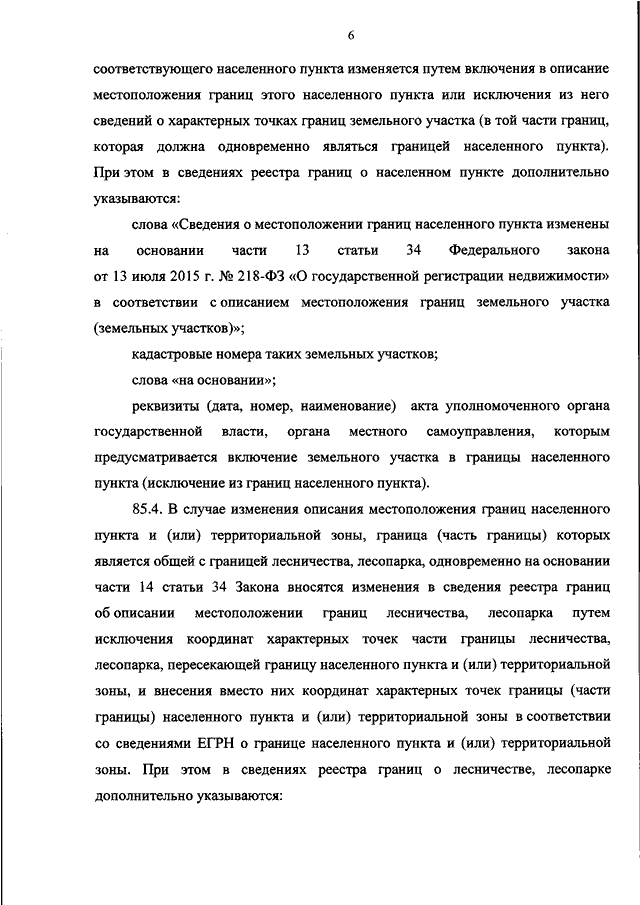 6

соответствующего населенного пункта изменяется путем включения в описание местоположения границ этого населенного пункта или исключения из него сведений о характерных точках границ земельного участка (в той части границ, которая должна одновременно являться границей населенного пункта). При этом в сведениях реестра границ о населенном пункте дополнительно указываются:

слова «Сведения о местоположении границ населенного пункта изменены на основании части 13 статьи 34 Федерального закона от 13 июля 2015 г. № 218-ФЗ «О государственной регистрации недвижимости» в соответствии с описанием местоположения границ земельного участка (земельных участков)»;

кадастровые номера таких земельных участков;

слова «на основании»;

реквизиты (дата, номер, наименование) акта уполномоченного органа государственной власти, органа местного самоуправления, которым предусматривается включение земельного участка в границы населенного пункта (исключение из границ населенного пункта).

85.4. В случае изменения описания местоположения границ населенного пункта и (или) территориальной зоны, граница (часть границы) которых является общей с границей лесничества, лесопарка, одновременно на основании части 14 статьи 34 Закона вносятся изменения в сведения реестра границ об описании местоположении границ лесничества, лесопарка путем исключения координат характерных точек части границы лесничества, лесопарка, пересекающей границу населенного пункта и (или) территориальной зоны, и внесения вместо них координат характерных точек границы (части границы) населенного пункта и (или) территориальной зоны в соответствии со сведениями ЕГРН о границе населенного пункта и (или) территориальной зоны. При этом в сведениях реестра границ о лесничестве, лесопарке дополнительно указываются: